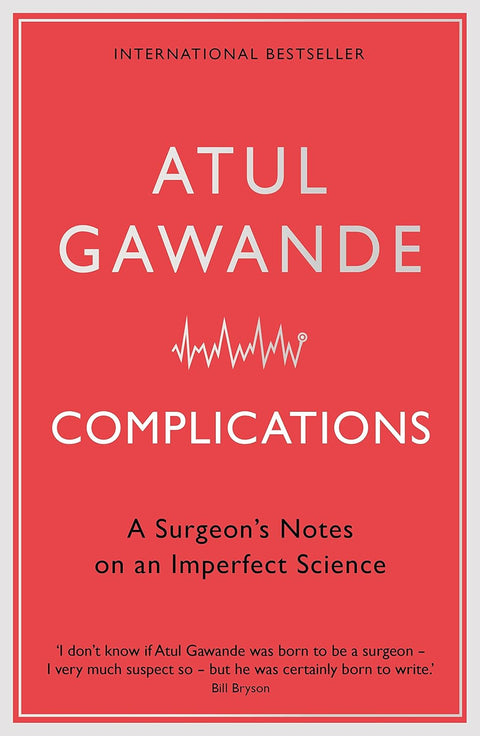 INTERNATIONAL BESTSELLER

ATUL GAWANDE

COMPLICATIONS

A Surgeon's Notes on an Imperfect Science

'I don't know if Atul Gawande was born to be a surgeon – I very much suspect so – but he was certainly born to write.'
Bill Bryson